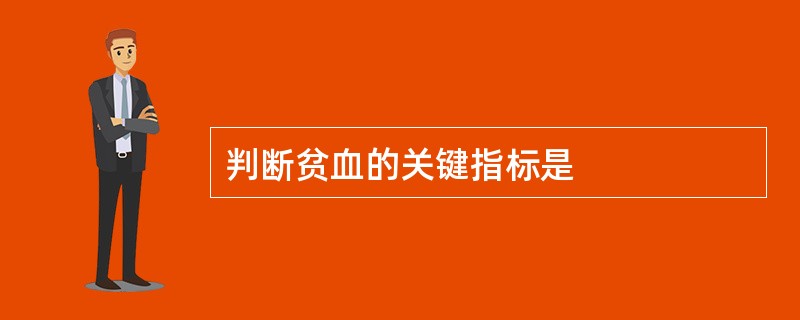 判断贫血的关键指标是